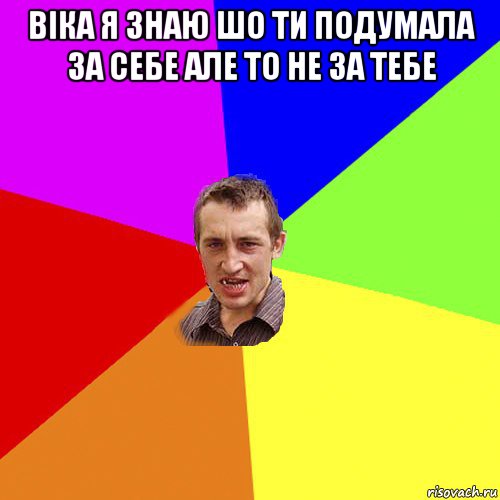 ВІКА Я ЗНАЮ ШО ТИ ПОДУМАЛА ЗА СЕБЕ АЛЕ ТО НЕ ЗА ТЕБЕ

risovach.ru